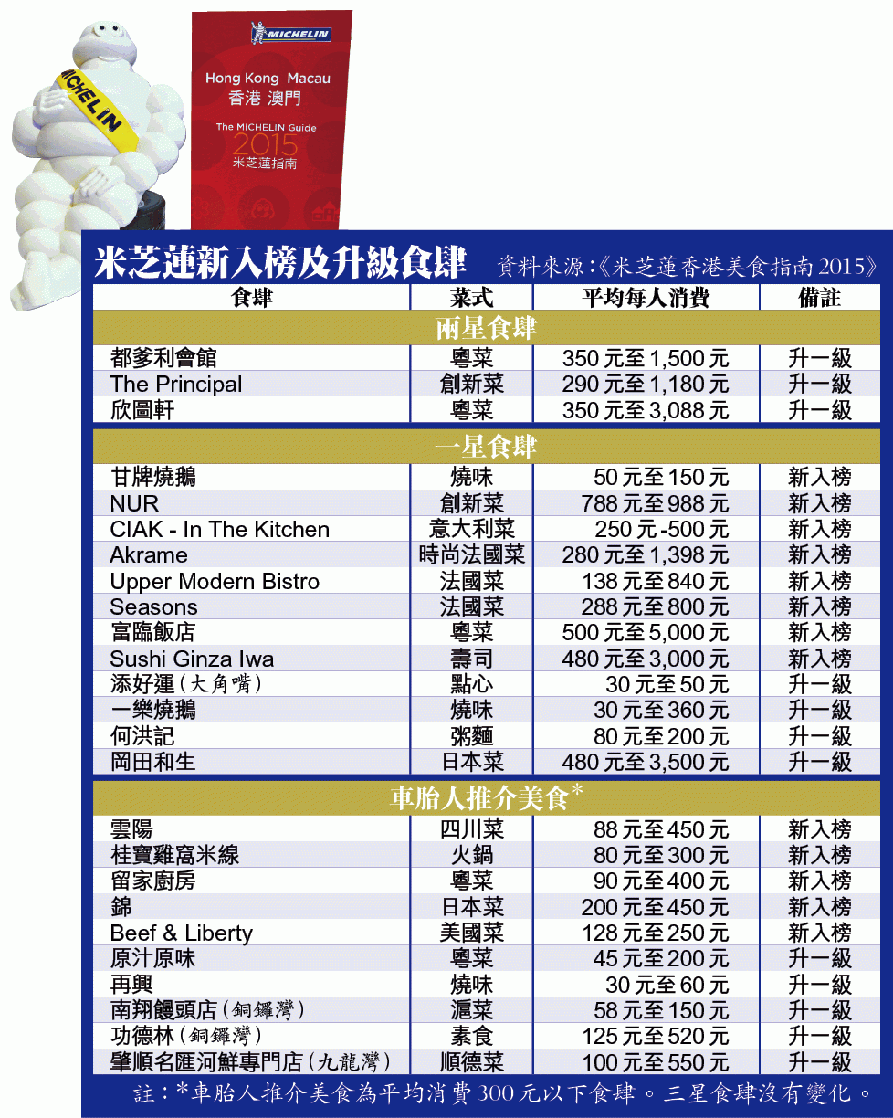 MICHELIN

MICHELIN

Hong Kong Macau
香港 澳門
The MICHELIN Guide
2015
米芝蓮指南

米芝蓮新入榜及升級食肆　資料來源：《米芝蓮香港美食指南2015》

| 食肆 | 菜式 | 平均每人消費 | 備註 |
|---|---|---|---|
| 兩星食肆 | | | |
| 都爹利會館 | 粵菜 | 350元至1,500元 | 升一級 |
| The Principal | 創新菜 | 290元至1,180元 | 升一級 |
| 欣圖軒 | 粵菜 | 350元至3,088元 | 升一級 |
| 一星食肆 | | | |
| 甘牌燒鵝 | 燒味 | 50元至150元 | 新入榜 |
| NUR | 創新菜 | 788元至988元 | 新入榜 |
| CIAK - In The Kitchen | 意大利菜 | 250元-500元 | 新入榜 |
| Akrame | 時尚法國菜 | 280元至1,398元 | 新入榜 |
| Upper Modern Bistro | 法國菜 | 138元至840元 | 新入榜 |
| Seasons | 法國菜 | 288元至800元 | 新入榜 |
| 富臨飯店 | 粵菜 | 500元至5,000元 | 新入榜 |
| Sushi Ginza Iwa | 壽司 | 480元至3,000元 | 新入榜 |
| 添好運(大角嘴) | 點心 | 30元至50元 | 升一級 |
| 一樂燒鵝 | 燒味 | 30元至360元 | 升一級 |
| 何洪記 | 粥麵 | 80元至200元 | 升一級 |
| 岡田和生 | 日本菜 | 480元至3,500元 | 升一級 |
| 車胎人推介美食* | | | |
| 雲陽 | 四川菜 | 88元至450元 | 新入榜 |
| 桂寶雞窩米線 | 火鍋 | 80元至300元 | 新入榜 |
| 留家廚房 | 粵菜 | 90元至400元 | 新入榜 |
| 錦 | 日本菜 | 200元至450元 | 新入榜 |
| Beef & Liberty | 美國菜 | 128元至250元 | 新入榜 |
| 原汁原味 | 粵菜 | 45元至200元 | 升一級 |
| 再興 | 燒味 | 30元至60元 | 升一級 |
| 南翔饅頭店(銅鑼灣) | 滬菜 | 58元至150元 | 升一級 |
| 功德林(銅鑼灣) | 素食 | 125元至520元 | 升一級 |
| 肇順名匯河鮮專門店(九龍灣) | 順德菜 | 100元至550元 | 升一級 |

註：*車胎人推介美食為平均消費300元以下食肆。三星食肆沒有變化。